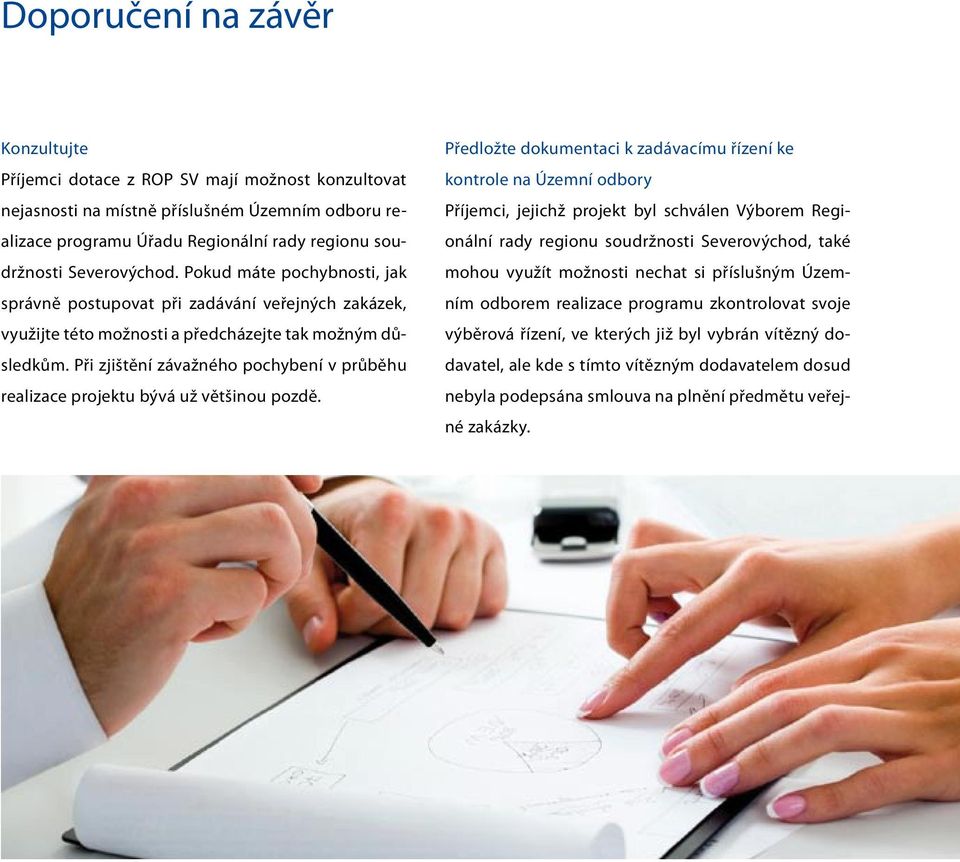 Doporučení na závěr

Konzultujte
Příjemci dotace z ROP SV mají možnost konzultovat nejasnosti na místně příslušném Územním odboru realizace programu Úřadu Regionální rady regionu soudržnosti Severovýchod. Pokud máte pochybnosti, jak správně postupovat při zadávání veřejných zakázek, využijte této možnosti a předcházejte tak možným důsledkům. Při zjištění závažného pochybení v průběhu realizace projektu bývá už většinou pozdě.

Předložte dokumentaci k zadávacímu řízení ke kontrole na Územní odbory
Příjemci, jejichž projekt byl schválen Výborem Regionální rady regionu soudržnosti Severovýchod, také mohou využít možnosti nechat si příslušným Územním odborem realizace programu zkontrolovat svoje výběrová řízení, ve kterých již byl vybrán vítězný dodavatel, ale kde s tímto vítězným dodavatelem dosud nebyla podepsána smlouva na plnění předmětu veřejné zakázky.